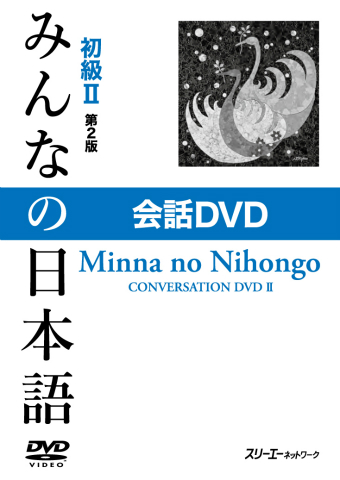 みんなの日本語

初級Ⅱ 第2版

会話DVD

Minna no Nihongo
CONVERSATION DVD Ⅱ

DVD VIDEO

スリーエーネットワーク